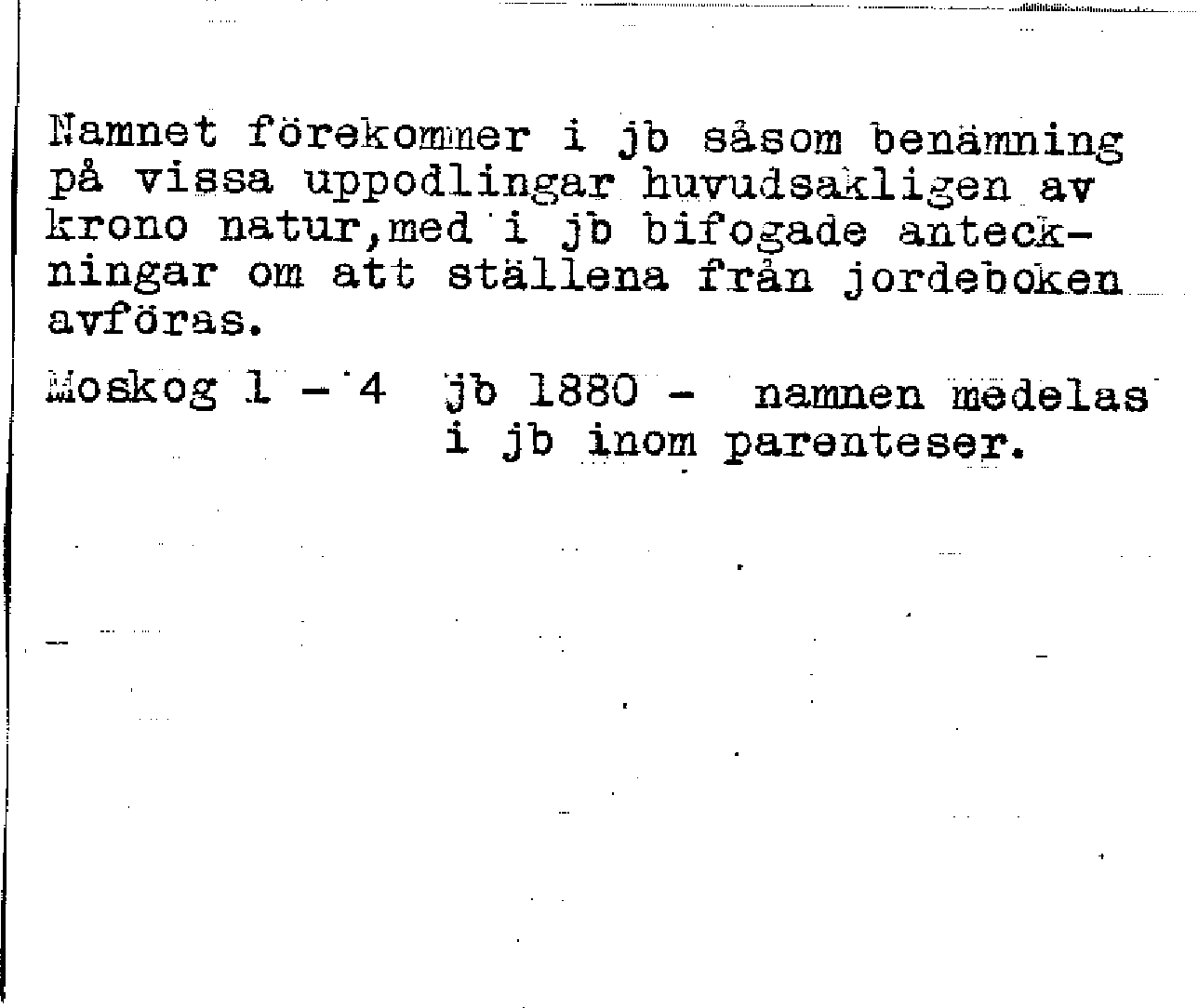 Namnet förekommer i jb såsom benämning på vissa uppodlingar huvudsakligen av krono natur,med i jb bifogade anteckningar om att ställena från jordeboken avföras.

Moskog 1 - 4   jb 1880 -  namnen medelas i jb inom parenteser.